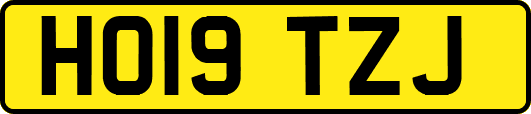 HO19 TZJ